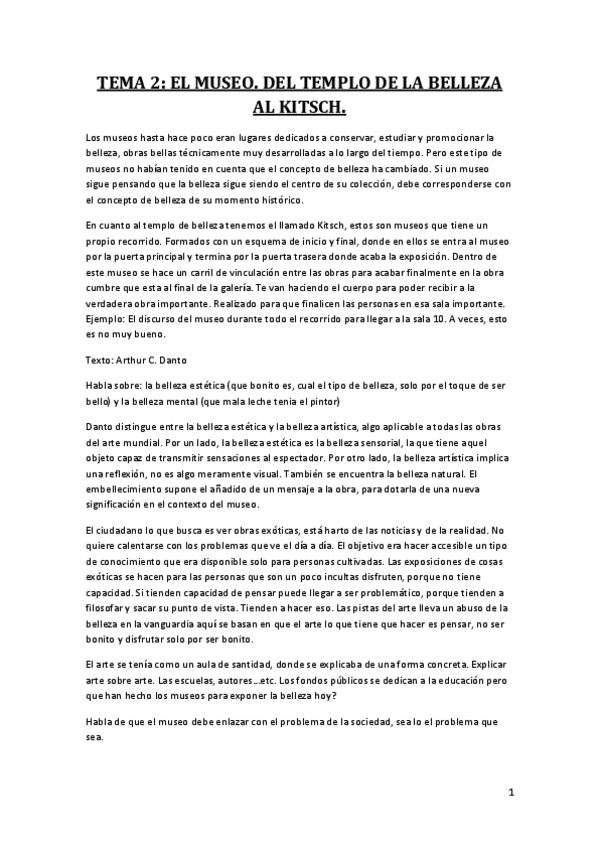 TEMA 2: EL MUSEO. DEL TEMPLO DE LA BELLEZA AL KITSCH.

Los museos hasta hace poco eran lugares dedicados a conservar, estudiar y promocionar la belleza, obras bellas técnicamente muy desarrolladas a lo largo del tiempo. Pero este tipo de museos no habían tenido en cuenta que el concepto de belleza ha cambiado. Si un museo sigue pensando que la belleza sigue siendo el centro de su colección, debe corresponderse con el concepto de belleza de su momento histórico.

En cuanto al templo de belleza tenemos el llamado Kitsch, estos son museos que tiene un propio recorrido. Formados con un esquema de inicio y final, donde en ellos se entra al museo por la puerta principal y termina por la puerta trasera donde acaba la exposición. Dentro de este museo se hace un carril de vinculación entre las obras para acabar finalmente en la obra cumbre que esta al final de la galería. Te van haciendo el cuerpo para poder recibir a la verdadera obra importante. Realizado para que finalicen las personas en esa sala importante. Ejemplo: El discurso del museo durante todo el recorrido para llegar a la sala 10. A veces, esto es no muy bueno.

Texto: Arthur C. Danto

Habla sobre: la belleza estética (que bonito es, cual el tipo de belleza, solo por el toque de ser bello) y la belleza mental (que mala leche tenía el pintor)

Danto distingue entre la belleza estética y la belleza artística, algo aplicable a todas las obras del arte mundial. Por un lado, la belleza estética es la belleza sensorial, la que tiene aquel objeto capaz de transmitir sensaciones al espectador. Por otro lado, la belleza artística implica una reflexión, no es algo meramente visual. También se encuentra la belleza natural. El embellecimiento supone el añadido de un mensaje a la obra, para dotarla de una nueva significación en el contexto del museo.

El ciudadano lo que busca es ver obras exóticas, está harto de las noticias y de la realidad. No quiere calentarse con los problemas que ve el día a día. El objetivo era hacer accesible un tipo de conocimiento que era disponible solo para personas cultivadas. Las exposiciones de cosas exóticas se hacen para las personas que son un poco incultas disfruten, porque no tiene capacidad. Si tienden capacidad de pensar puede llegar a ser problemático, porque tienden a filosofar y sacar su punto de vista. Tienden a hacer eso. Las pistas del arte lleva un abuso de la belleza en la vanguardia aquí se basan en que el arte lo que tiene que hacer es pensar, no ser bonito y disfrutar solo por ser bonito.

El arte se tenía como un aula de santidad, donde se explicaba de una forma concreta. Explicar arte sobre arte. Las escuelas, autores...etc. Los fondos públicos se dedican a la educación pero que han hecho los museos para exponer la belleza hoy?

Habla de que el museo debe enlazar con el problema de la sociedad, sea lo el problema que sea.

1